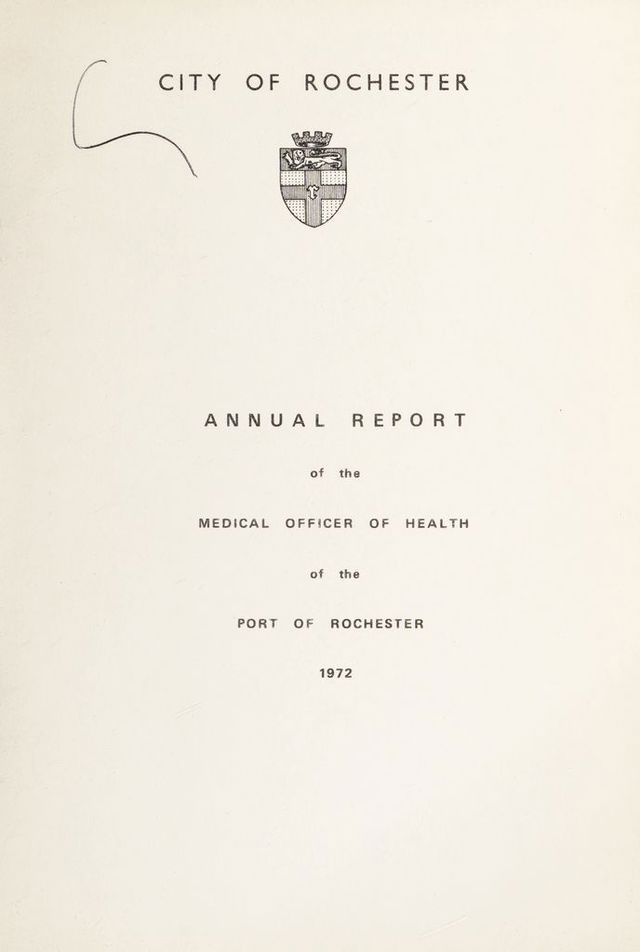 CITY OF ROCHESTER

ANNUAL REPORT

of the

MEDICAL OFFICER OF HEALTH

of the

PORT OF ROCHESTER

1972